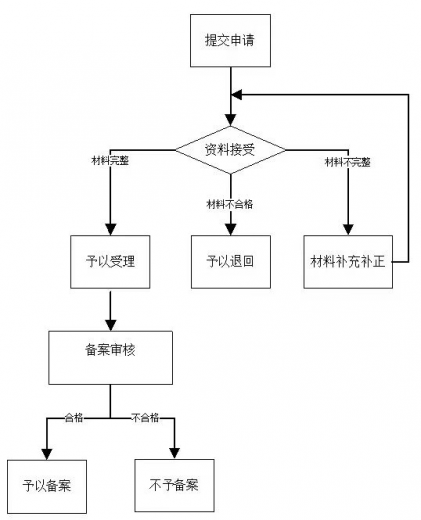 提交申请

资料接受

材料完整

材料不合格

材料不完整

予以受理

予以退回

材料补充补正

备案审核

合格

不合格

予以备案

不予备案